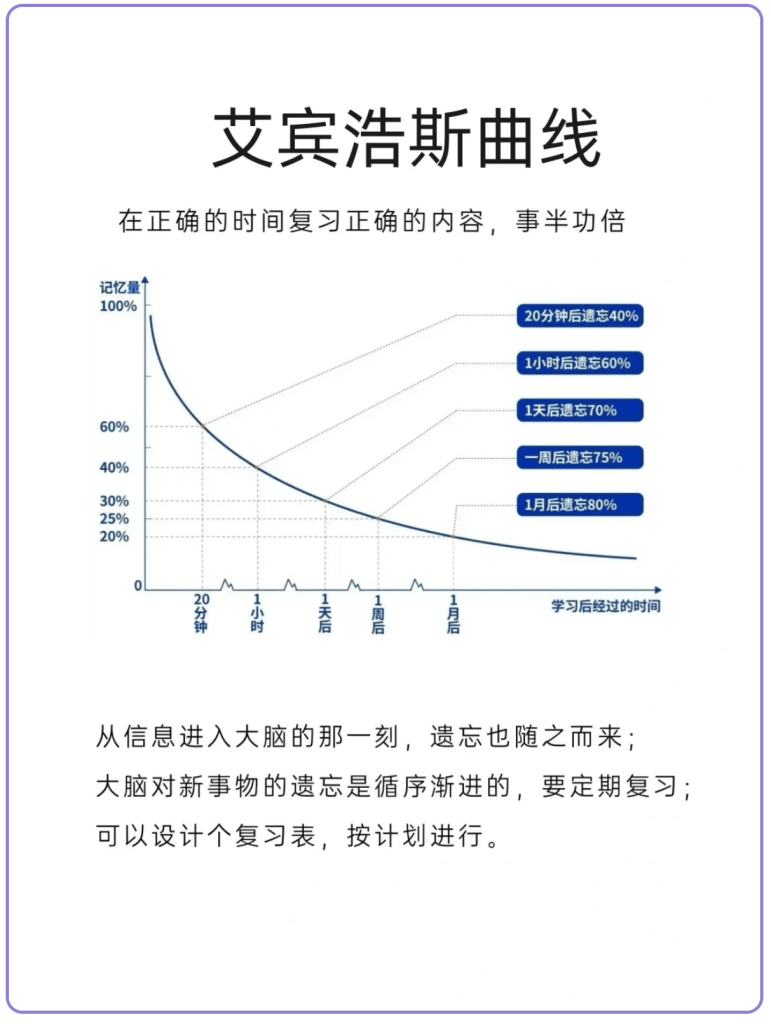 艾宾浩斯曲线

在正确的时间复习正确的内容，事半功倍

记忆量
100%
60%
40%
30%
25%
20%
0

20分钟后遗忘40%
1小时后遗忘60%
1天后遗忘70%
一周后遗忘75%
1月后遗忘80%

20分钟
1小时
1天后
1周后
1月后
学习后经过的时间

从信息进入大脑的那一刻，遗忘也随之而来；
大脑对新事物的遗忘是循序渐进的，要定期复习；
可以设计个复习表，按计划进行。